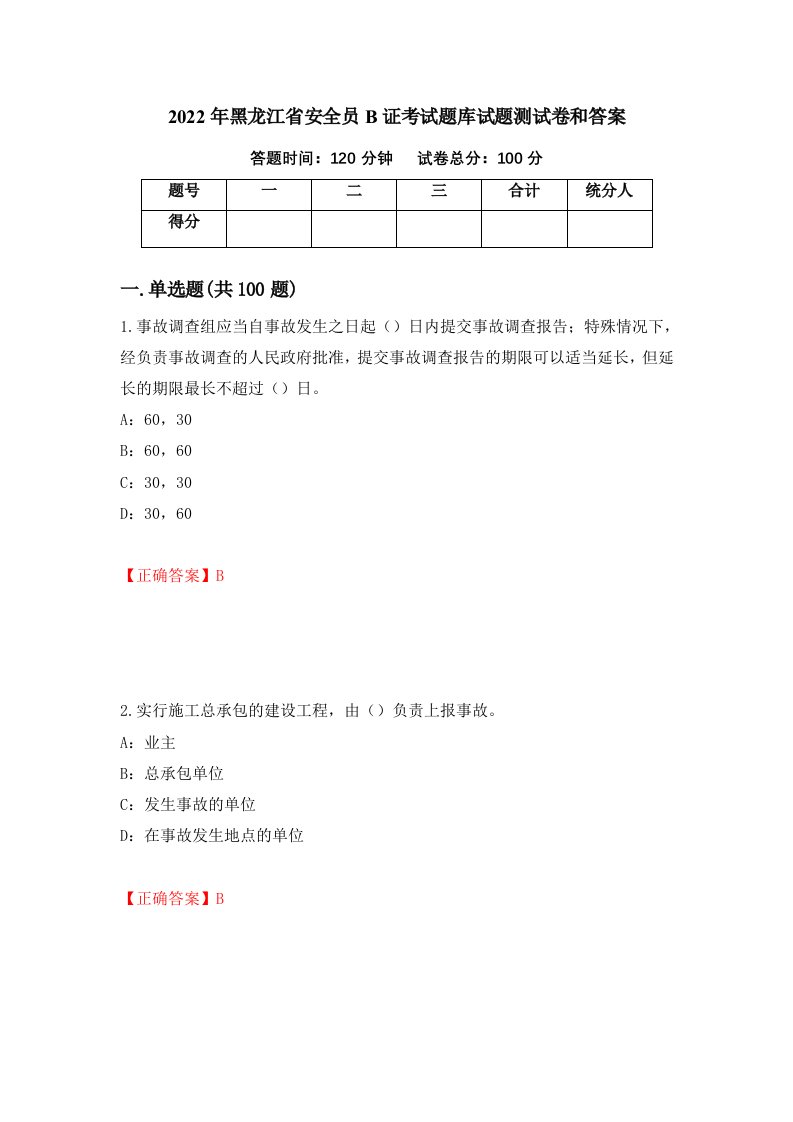 2022年黑龙江省安全员B证考试题库试题测试卷和答案

答题时间：120分钟　　试卷总分：100分

| 题号 | 一 | 二 | 三 | 合计 | 统分人 |
|---|---|---|---|---|---|
| 得分 | | | | | |

一.单选题(共100题)

1.事故调查组应当自事故发生之日起（）日内提交事故调查报告；特殊情况下，经负责事故调查的人民政府批准，提交事故调查报告的期限可以适当延长，但延长的期限最长不超过（）日。

A：60，30

B：60，60

C：30，30

D：30，60

【正确答案】B

2.实行施工总承包的建设工程，由（）负责上报事故。

A：业主

B：总承包单位

C：发生事故的单位

D：在事故发生地点的单位

【正确答案】B